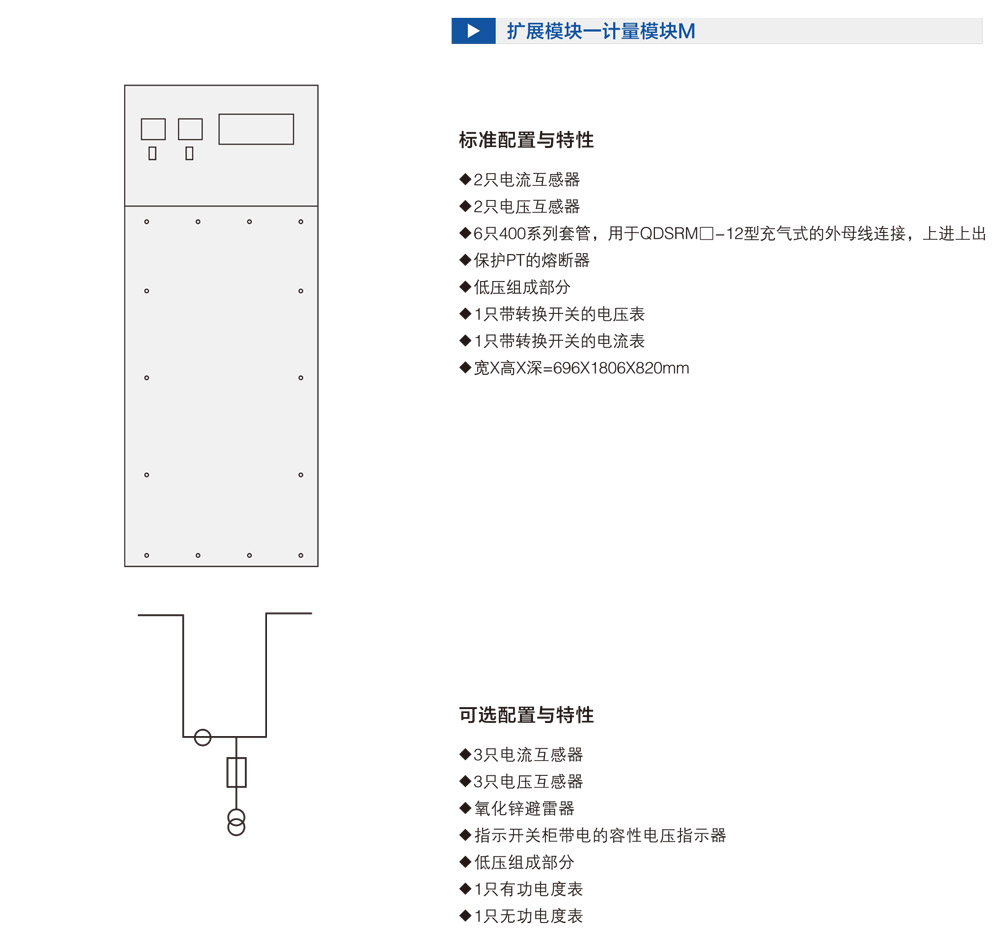 扩展模块一计量模块M

标准配置与特性

◆2只电流互感器
◆2只电压互感器
◆6只400系列套管，用于QDSRM□-12型充气式的外母线连接，上进上出
◆保护PT的熔断器
◆低压组成部分
◆1只带转换开关的电压表
◆1只带转换开关的电流表
◆宽X高X深=696X1806X820mm

可选配置与特性

◆3只电流互感器
◆3只电压互感器
◆氧化锌避雷器
◆指示开关柜带电的容性电压指示器
◆低压组成部分
◆1只有功电度表
◆1只无功电度表